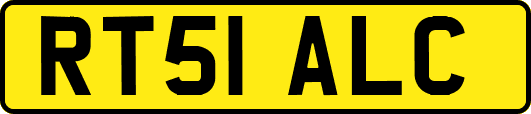 RT51 ALC